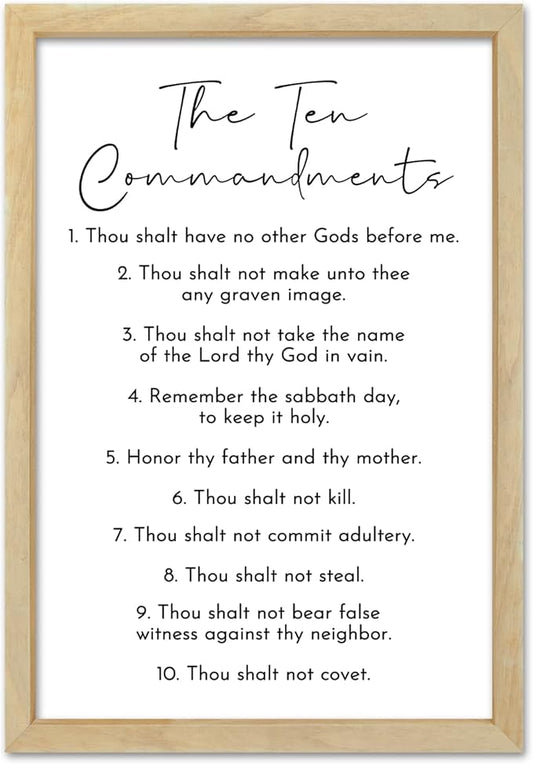 The Ten Commandments

1. Thou shalt have no other Gods before me.

2. Thou shalt not make unto thee any graven image.

3. Thou shalt not take the name of the Lord thy God in vain.

4. Remember the sabbath day, to keep it holy.

5. Honor thy father and thy mother.

6. Thou shalt not kill.

7. Thou shalt not commit adultery.

8. Thou shalt not steal.

9. Thou shalt not bear false witness against thy neighbor.

10. Thou shalt not covet.